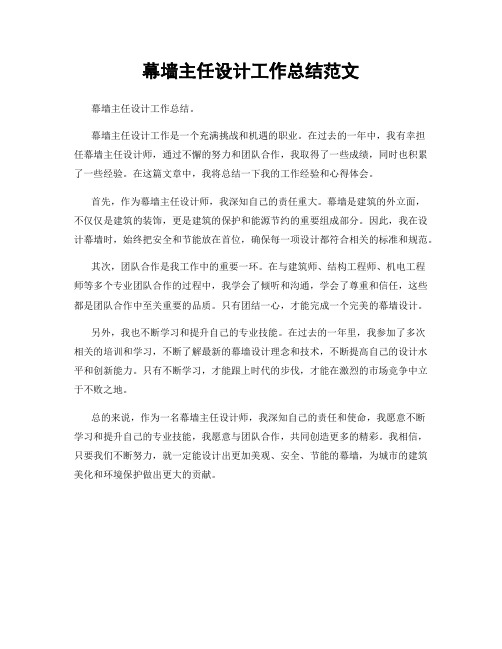 幕墙主任设计工作总结范文

幕墙主任设计工作总结。

幕墙主任设计工作是一个充满挑战和机遇的职业。在过去的一年中，我有幸担任幕墙主任设计师，通过不懈的努力和团队合作，我取得了一些成绩，同时也积累了一些经验。在这篇文章中，我将总结一下我的工作经验和心得体会。

首先，作为幕墙主任设计师，我深知自己的责任重大。幕墙是建筑的外立面，不仅仅是建筑的装饰，更是建筑的保护和能源节约的重要组成部分。因此，我在设计幕墙时，始终把安全和节能放在首位，确保每一项设计都符合相关的标准和规范。

其次，团队合作是我工作中的重要一环。在与建筑师、结构工程师、机电工程师等多个专业团队合作的过程中，我学会了倾听和沟通，学会了尊重和信任，这些都是团队合作中至关重要的品质。只有团结一心，才能完成一个完美的幕墙设计。

另外，我也不断学习和提升自己的专业技能。在过去的一年里，我参加了多次相关的培训和学习，不断了解最新的幕墙设计理念和技术，不断提高自己的设计水平和创新能力。只有不断学习，才能跟上时代的步伐，才能在激烈的市场竞争中立于不败之地。

总的来说，作为一名幕墙主任设计师，我深知自己的责任和使命，我愿意不断学习和提升自己的专业技能，我愿意与团队合作，共同创造更多的精彩。我相信，只要我们不断努力，就一定能设计出更加美观、安全、节能的幕墙，为城市的建筑美化和环境保护做出更大的贡献。